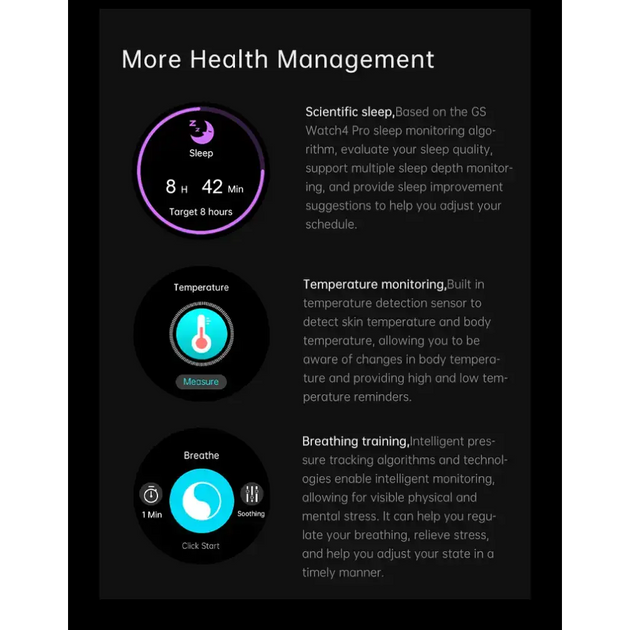 More Health Management

Sleep

8 H 42 Min

Target 8 hours

Scientific sleep,Based on the GS Watch4 Pro sleep monitoring algorithm, evaluate your sleep quality, support multiple sleep depth monitoring, and provide sleep improvement suggestions to help you adjust your schedule.

Temperature

Measure

Temperature monitoring,Built in temperature detection sensor to detect skin temperature and body temperature, allowing you to be aware of changes in body temperature and providing high and low temperature reminders.

Breathe

1 Min

Soothing

Click Start

Breathing training,Intelligent pressure tracking algorithms and technologies enable intelligent monitoring, allowing for visible physical and mental stress. It can help you regulate your breathing, relieve stress, and help you adjust your state in a timely manner.